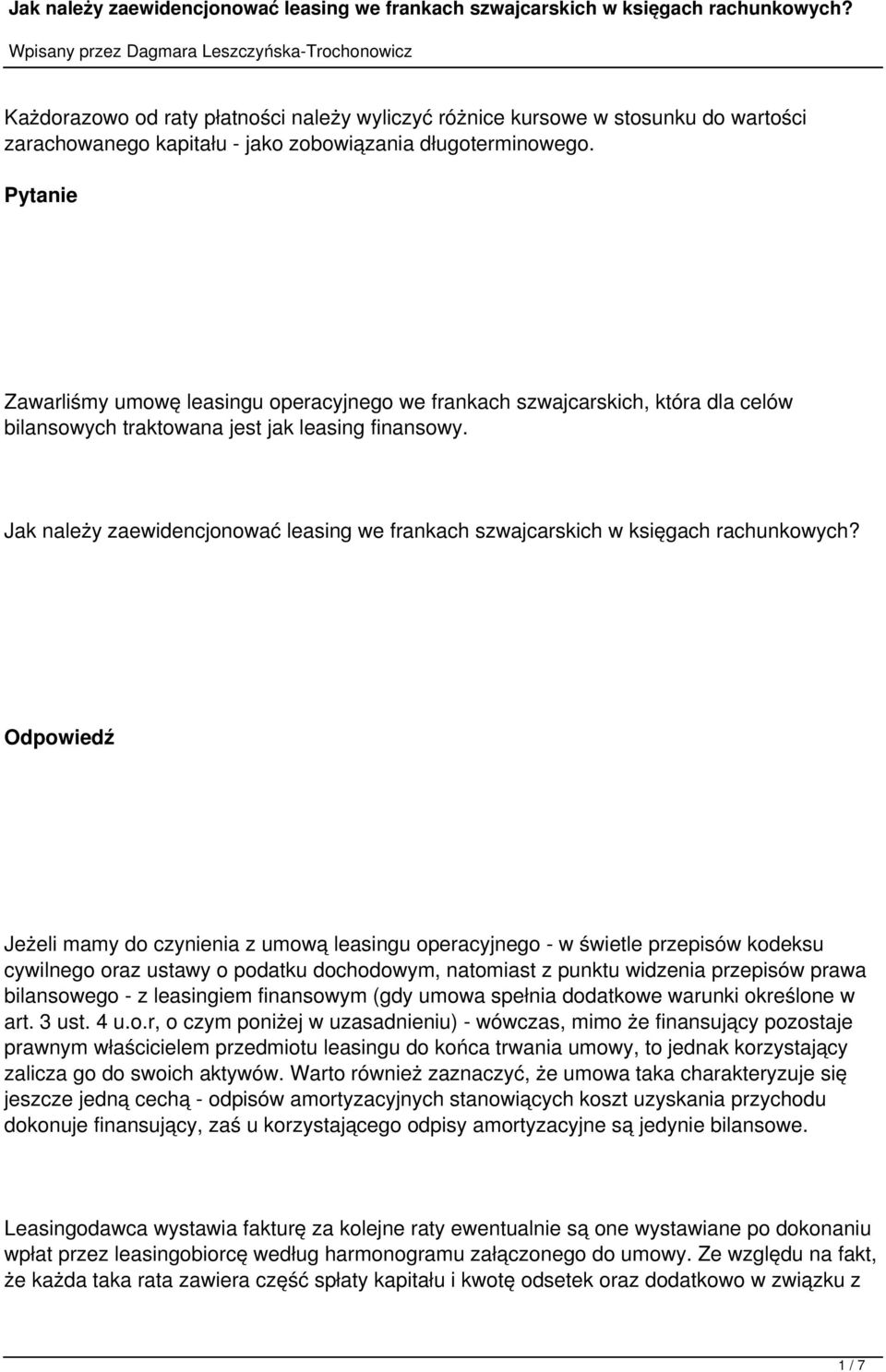 Jak należy zaewidencjonować leasing we frankach szwajcarskich w księgach rachunkowych?

Wpisany przez Dagmara Leszczyńska-Trochonowicz

Każdorazowo od raty płatności należy wyliczyć różnice kursowe w stosunku do wartości zarachowanego kapitału - jako zobowiązania długoterminowego.

Pytanie

Zawarliśmy umowę leasingu operacyjnego we frankach szwajcarskich, która dla celów bilansowych traktowana jest jak leasing finansowy.

Jak należy zaewidencjonować leasing we frankach szwajcarskich w księgach rachunkowych?

Odpowiedź

Jeżeli mamy do czynienia z umową leasingu operacyjnego - w świetle przepisów kodeksu cywilnego oraz ustawy o podatku dochodowym, natomiast z punktu widzenia przepisów prawa bilansowego - z leasingiem finansowym (gdy umowa spełnia dodatkowe warunki określone w art. 3 ust. 4 u.o.r, o czym poniżej w uzasadnieniu) - wówczas, mimo że finansujący pozostaje prawnym właścicielem przedmiotu leasingu do końca trwania umowy, to jednak korzystający zalicza go do swoich aktywów. Warto również zaznaczyć, że umowa taka charakteryzuje się jeszcze jedną cechą - odpisów amortyzacyjnych stanowiących koszt uzyskania przychodu dokonuje finansujący, zaś u korzystającego odpisy amortyzacyjne są jedynie bilansowe.

Leasingodawca wystawia fakturę za kolejne raty ewentualnie są one wystawiane po dokonaniu wpłat przez leasingobiorcę według harmonogramu załączonego do umowy. Ze względu na fakt, że każda taka rata zawiera część spłaty kapitału i kwotę odsetek oraz dodatkowo w związku z

1 / 7